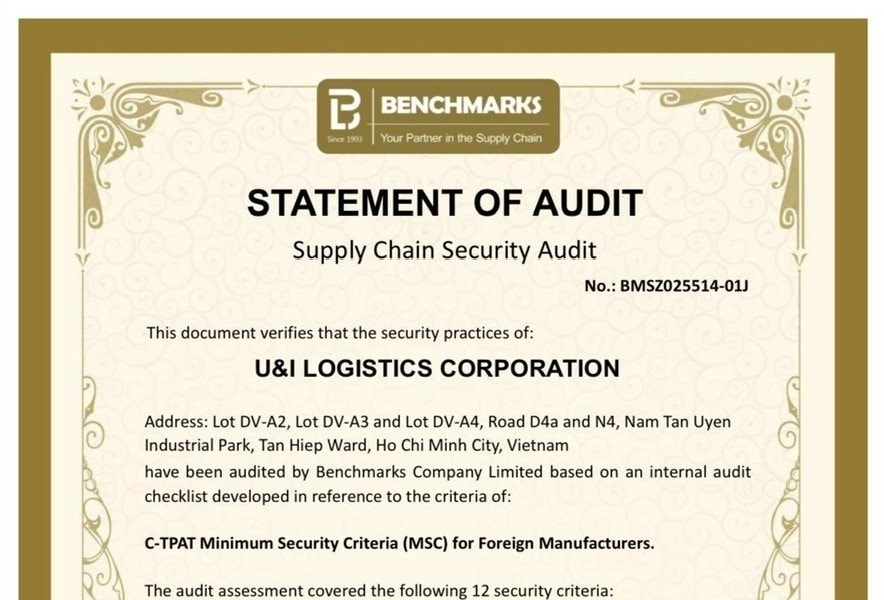 BENCHMARKS
Since 1993 Your Partner in the Supply Chain

STATEMENT OF AUDIT

Supply Chain Security Audit

No.: BMSZ025514-01J

This document verifies that the security practices of:

U&I LOGISTICS CORPORATION

Address: Lot DV-A2, Lot DV-A3 and Lot DV-A4, Road D4a and N4, Nam Tan Uyen Industrial Park, Tan Hiep Ward, Ho Chi Minh City, Vietnam
have been audited by Benchmarks Company Limited based on an internal audit checklist developed in reference to the criteria of:

C-TPAT Minimum Security Criteria (MSC) for Foreign Manufacturers.

The audit assessment covered the following 12 security criteria: